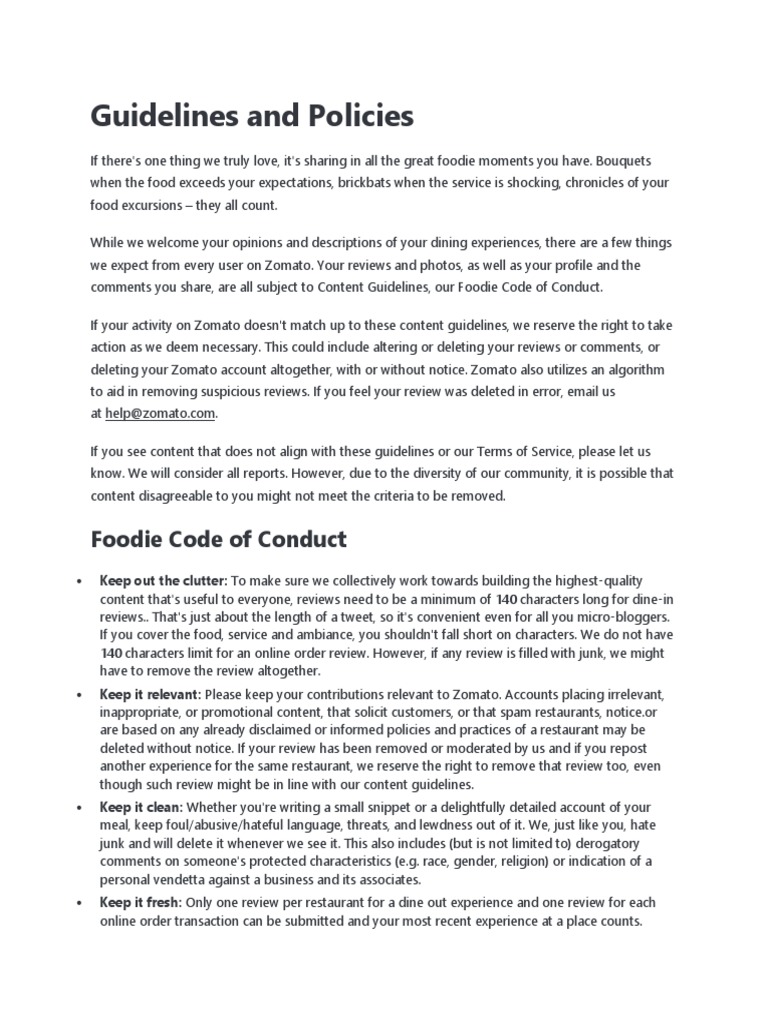 Guidelines and Policies

If there's one thing we truly love, it's sharing in all the great foodie moments you have. Bouquets when the food exceeds your expectations, brickbats when the service is shocking, chronicles of your food excursions – they all count.

While we welcome your opinions and descriptions of your dining experiences, there are a few things we expect from every user on Zomato. Your reviews and photos, as well as your profile and the comments you share, are all subject to Content Guidelines, our Foodie Code of Conduct.

If your activity on Zomato doesn't match up to these content guidelines, we reserve the right to take action as we deem necessary. This could include altering or deleting your reviews or comments, or deleting your Zomato account altogether, with or without notice. Zomato also utilizes an algorithm to aid in removing suspicious reviews. If you feel your review was deleted in error, email us at help@zomato.com.

If you see content that does not align with these guidelines or our Terms of Service, please let us know. We will consider all reports. However, due to the diversity of our community, it is possible that content disagreeable to you might not meet the criteria to be removed.

Foodie Code of Conduct

• Keep out the clutter: To make sure we collectively work towards building the highest-quality content that's useful to everyone, reviews need to be a minimum of 140 characters long for dine-in reviews.. That's just about the length of a tweet, so it's convenient even for all you micro-bloggers. If you cover the food, service and ambiance, you shouldn't fall short on characters. We do not have 140 characters limit for an online order review. However, if any review is filled with junk, we might have to remove the review altogether.
• Keep it relevant: Please keep your contributions relevant to Zomato. Accounts placing irrelevant, inappropriate, or promotional content, that solicit customers, or that spam restaurants, notice.or are based on any already disclaimed or informed policies and practices of a restaurant may be deleted without notice. If your review has been removed or moderated by us and if you repost another experience for the same restaurant, we reserve the right to remove that review too, even though such review might be in line with our content guidelines.
• Keep it clean: Whether you're writing a small snippet or a delightfully detailed account of your meal, keep foul/abusive/hateful language, threats, and lewdness out of it. We, just like you, hate junk and will delete it whenever we see it. This also includes (but is not limited to) derogatory comments on someone's protected characteristics (e.g. race, gender, religion) or indication of a personal vendetta against a business and its associates.
• Keep it fresh: Only one review per restaurant for a dine out experience and one review for each online order transaction can be submitted and your most recent experience at a place counts.